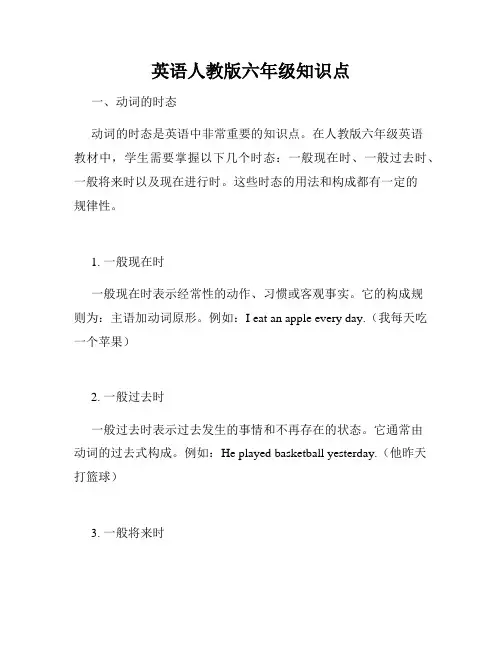 英语人教版六年级知识点

一、动词的时态

动词的时态是英语中非常重要的知识点。在人教版六年级英语教材中，学生需要掌握以下几个时态：一般现在时、一般过去时、一般将来时以及现在进行时。这些时态的用法和构成都有一定的规律性。

1. 一般现在时

一般现在时表示经常性的动作、习惯或客观事实。它的构成规则为：主语加动词原形。例如：I eat an apple every day.（我每天吃一个苹果）

2. 一般过去时

一般过去时表示过去发生的事情和不再存在的状态。它通常由动词的过去式构成。例如：He played basketball yesterday.（他昨天打篮球）

3. 一般将来时